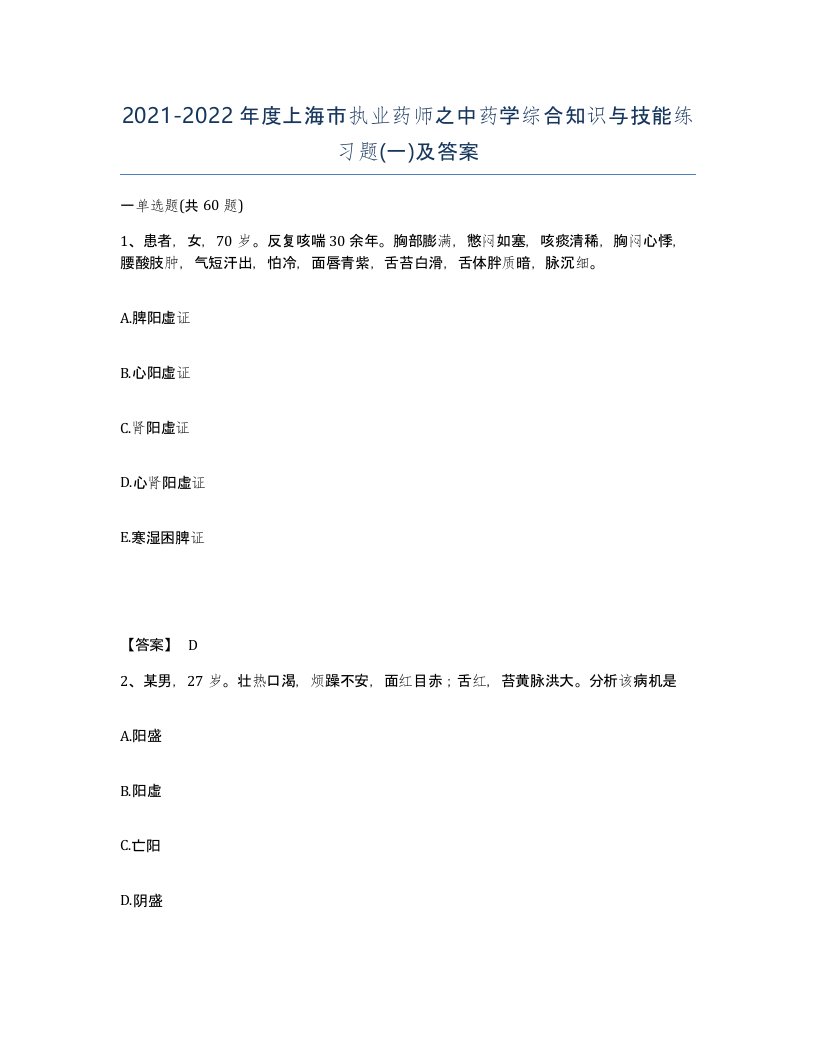 2021-2022年度上海市执业药师之中药学综合知识与技能练习题(一)及答案

一单选题(共60题)

1、患者，女，70岁。反复咳喘30余年。胸部膨满，憋闷如塞，咳痰清稀，胸闷心悸，腰酸肢肿，气短汗出，怕冷，面唇青紫，舌苔白滑，舌体胖质暗，脉沉细。

A.脾阳虚证

B.心阳虚证

C.肾阳虚证

D.心肾阳虚证

E.寒湿困脾证

【答案】 D

2、某男，27岁。壮热口渴，烦躁不安，面红目赤；舌红，苔黄脉洪大。分析该病机是

A.阳盛

B.阳虚

C.亡阳

D.阴盛